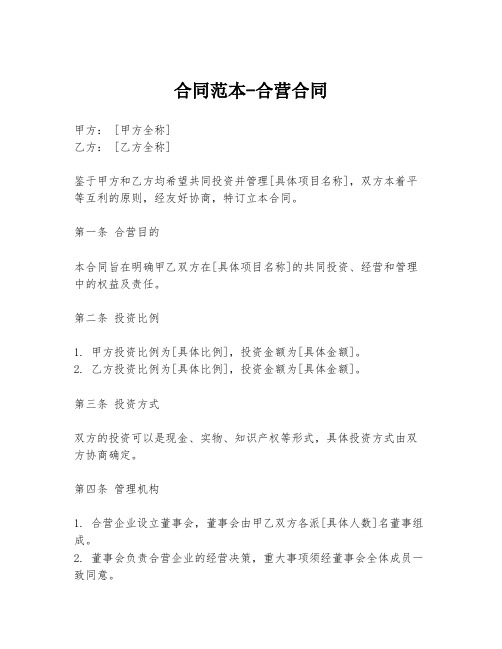 合同范本-合营合同

甲方：［甲方全称］
乙方：［乙方全称］

鉴于甲方和乙方均希望共同投资并管理[具体项目名称]，双方本着平等互利的原则，经友好协商，特订立本合同。

第一条 合营目的

本合同旨在明确甲乙双方在[具体项目名称]的共同投资、经营和管理中的权益及责任。

第二条 投资比例

1. 甲方投资比例为[具体比例]，投资金额为[具体金额]。
2. 乙方投资比例为[具体比例]，投资金额为[具体金额]。

第三条 投资方式

双方的投资可以是现金、实物、知识产权等形式，具体投资方式由双方协商确定。

第四条 管理机构

1. 合营企业设立董事会，董事会由甲乙双方各派[具体人数]名董事组成。
2. 董事会负责合营企业的经营决策，重大事项须经董事会全体成员一致同意。